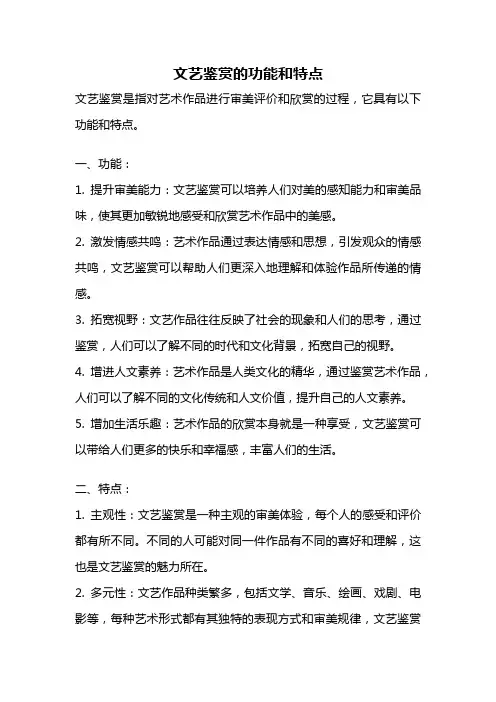 文艺鉴赏的功能和特点

文艺鉴赏是指对艺术作品进行审美评价和欣赏的过程，它具有以下功能和特点。

一、功能：

1. 提升审美能力：文艺鉴赏可以培养人们对美的感知能力和审美品味，使其更加敏锐地感受和欣赏艺术作品中的美感。

2. 激发情感共鸣：艺术作品通过表达情感和思想，引发观众的情感共鸣，文艺鉴赏可以帮助人们更深入地理解和体验作品所传递的情感。

3. 拓宽视野：文艺作品往往反映了社会的现象和人们的思考，通过鉴赏，人们可以了解不同的时代和文化背景，拓宽自己的视野。

4. 增进人文素养：艺术作品是人类文化的精华，通过鉴赏艺术作品，人们可以了解不同的文化传统和人文价值，提升自己的人文素养。

5. 增加生活乐趣：艺术作品的欣赏本身就是一种享受，文艺鉴赏可以带给人们更多的快乐和幸福感，丰富人们的生活。

二、特点：

1. 主观性：文艺鉴赏是一种主观的审美体验，每个人的感受和评价都有所不同。不同的人可能对同一件作品有不同的喜好和理解，这也是文艺鉴赏的魅力所在。

2. 多元性：文艺作品种类繁多，包括文学、音乐、绘画、戏剧、电影等，每种艺术形式都有其独特的表现方式和审美规律，文艺鉴赏